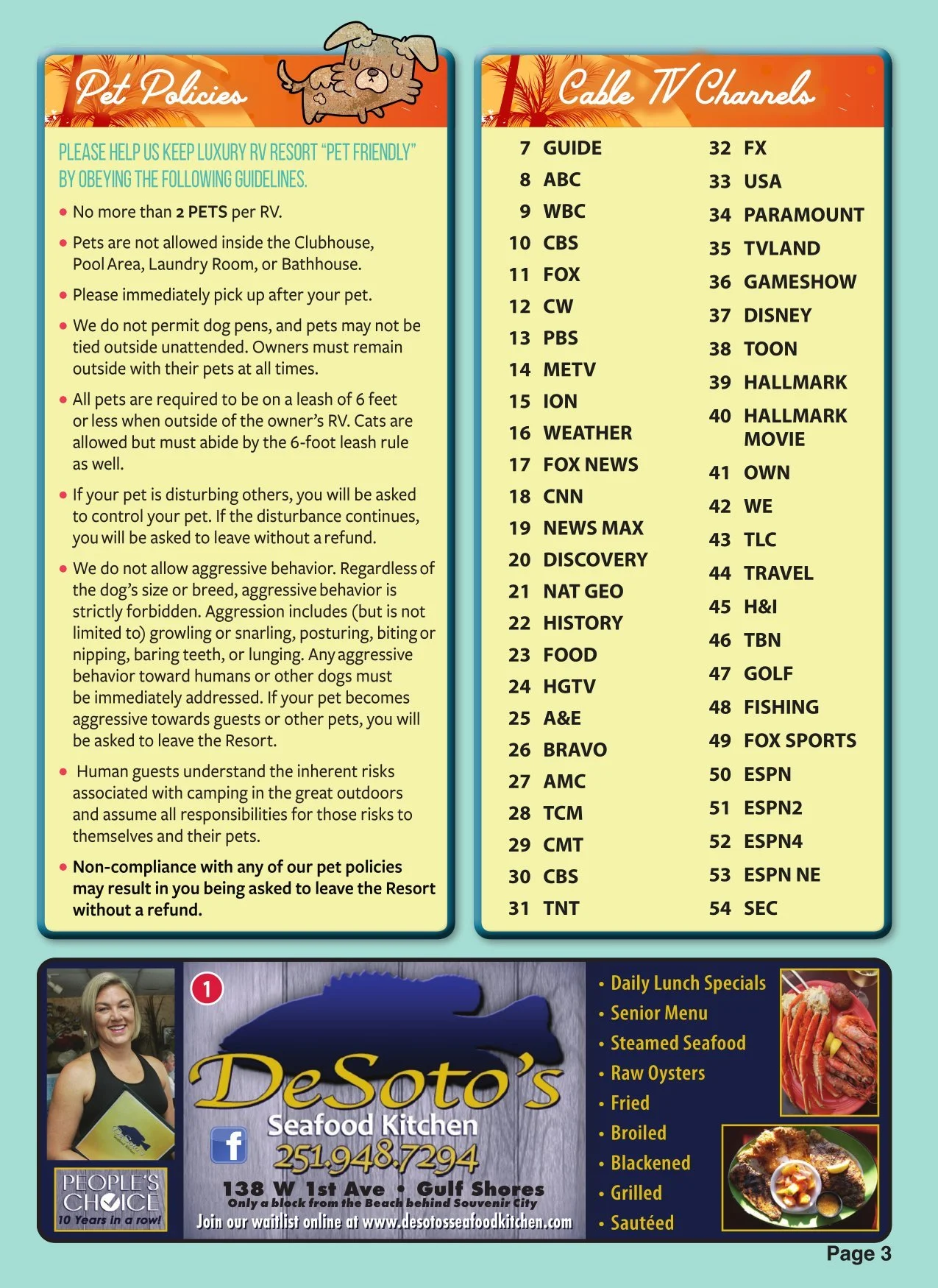 Pet Policies

PLEASE HELP US KEEP LUXURY RV RESORT "PET FRIENDLY" BY OBEYING THE FOLLOWING GUIDELINES.

• No more than 2 PETS per RV.

• Pets are not allowed inside the Clubhouse, Pool Area, Laundry Room, or Bathhouse.

• Please immediately pick up after your pet.

• We do not permit dog pens, and pets may not be tied outside unattended. Owners must remain outside with their pets at all times.

• All pets are required to be on a leash of 6 feet or less when outside of the owner's RV. Cats are allowed but must abide by the 6-foot leash rule as well.

• If your pet is disturbing others, you will be asked to control your pet. If the disturbance continues, you will be asked to leave without a refund.

• We do not allow aggressive behavior. Regardless of the dog's size or breed, aggressive behavior is strictly forbidden. Aggression includes (but is not limited to) growling or snarling, posturing, biting or nipping, baring teeth, or lunging. Any aggressive behavior toward humans or other dogs must be immediately addressed. If your pet becomes aggressive towards guests or other pets, you will be asked to leave the Resort.

• Human guests understand the inherent risks associated with camping in the great outdoors and assume all responsibilities for those risks to themselves and their pets.

• Non-compliance with any of our pet policies may result in you being asked to leave the Resort without a refund.

Cable TV Channels

7 GUIDE
8 ABC
9 WBC
10 CBS
11 FOX
12 CW
13 PBS
14 METV
15 ION
16 WEATHER
17 FOX NEWS
18 CNN
19 NEWS MAX
20 DISCOVERY
21 NAT GEO
22 HISTORY
23 FOOD
24 HGTV
25 A&E
26 BRAVO
27 AMC
28 TCM
29 CMT
30 CBS
31 TNT

32 FX
33 USA
34 PARAMOUNT
35 TVLAND
36 GAMESHOW
37 DISNEY
38 TOON
39 HALLMARK
40 HALLMARK MOVIE
41 OWN
42 WE
43 TLC
44 TRAVEL
45 H&I
46 TBN
47 GOLF
48 FISHING
49 FOX SPORTS
50 ESPN
51 ESPN2
52 ESPN4
53 ESPN NE
54 SEC

PEOPLE'S CHOICE
10 Years in a row!

1
DeSoto's
Seafood Kitchen
251.948.7294
138 W 1st Ave • Gulf Shores
Only a block from the Beach behind Souvenir City
Join our waitlist online at www.desotosseafoodkitchen.com

• Daily Lunch Specials
• Senior Menu
• Steamed Seafood
• Raw Oysters
• Fried
• Broiled
• Blackened
• Grilled
• Sautéed

Page 3